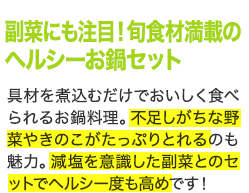 副菜にも注目！旬食材満載のヘルシーお鍋セット

具材を煮込むだけでおいしく食べられるお鍋料理。不足しがちな野菜やきのこがたっぷりとれるのも魅力。減塩を意識した副菜とのセットでヘルシー度も高めです！